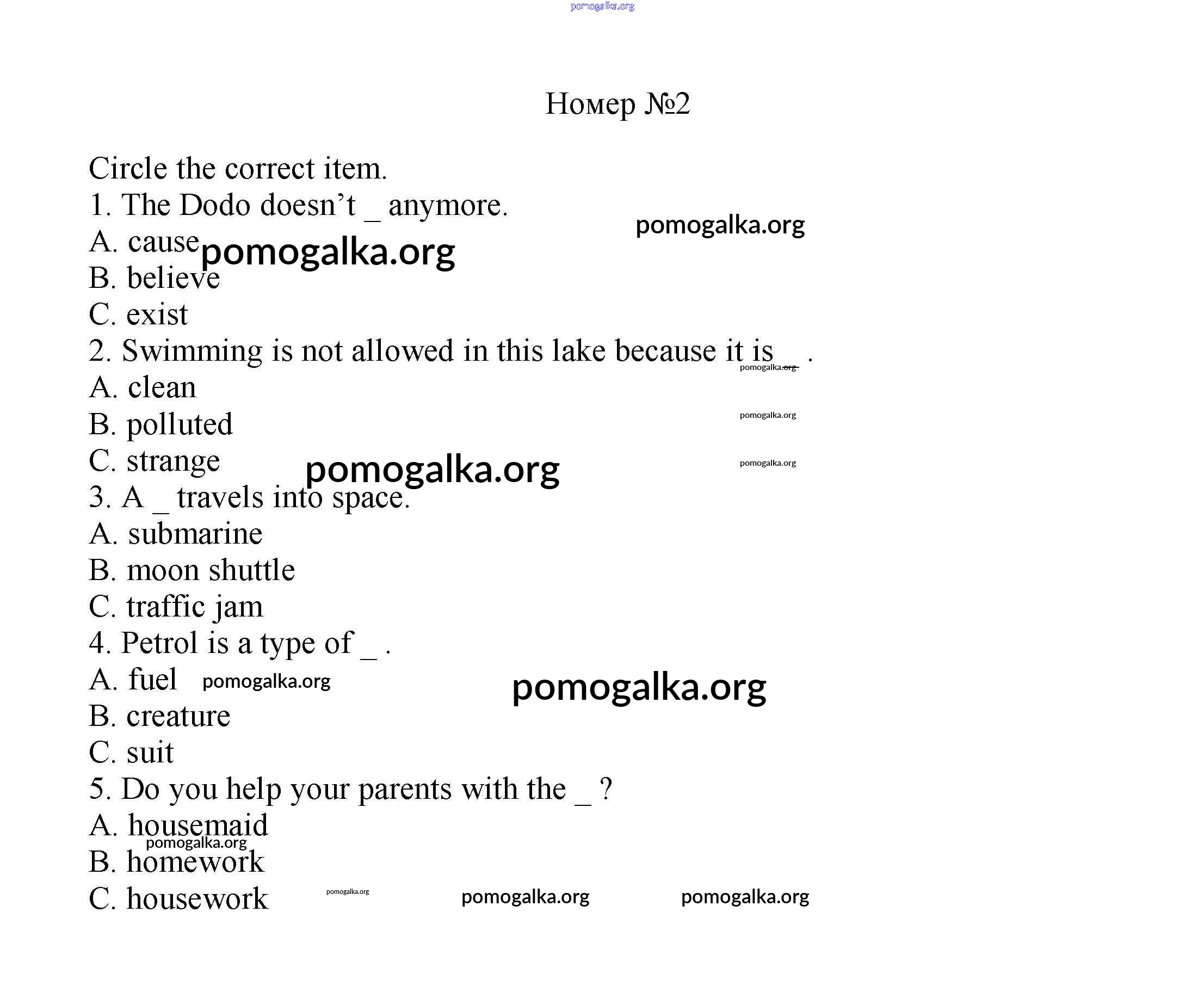 pomogalka.org

Номер №2

Circle the correct item.
1. The Dodo doesn't _ anymore.
pomogalka.org
A. cause pomogalka.org
B. believe
C. exist
2. Swimming is not allowed in this lake because it is _ .
pomogalka.org
A. clean
B. polluted
pomogalka.org
C. strange
pomogalka.org
pomogalka.org
3. A _ travels into space.
A. submarine
B. moon shuttle
C. traffic jam
4. Petrol is a type of _ .
A. fuel pomogalka.org
pomogalka.org
B. creature
C. suit
5. Do you help your parents with the _ ?
A. housemaid
pomogalka.org
B. homework
C. housework pomogalka.org pomogalka.org pomogalka.org